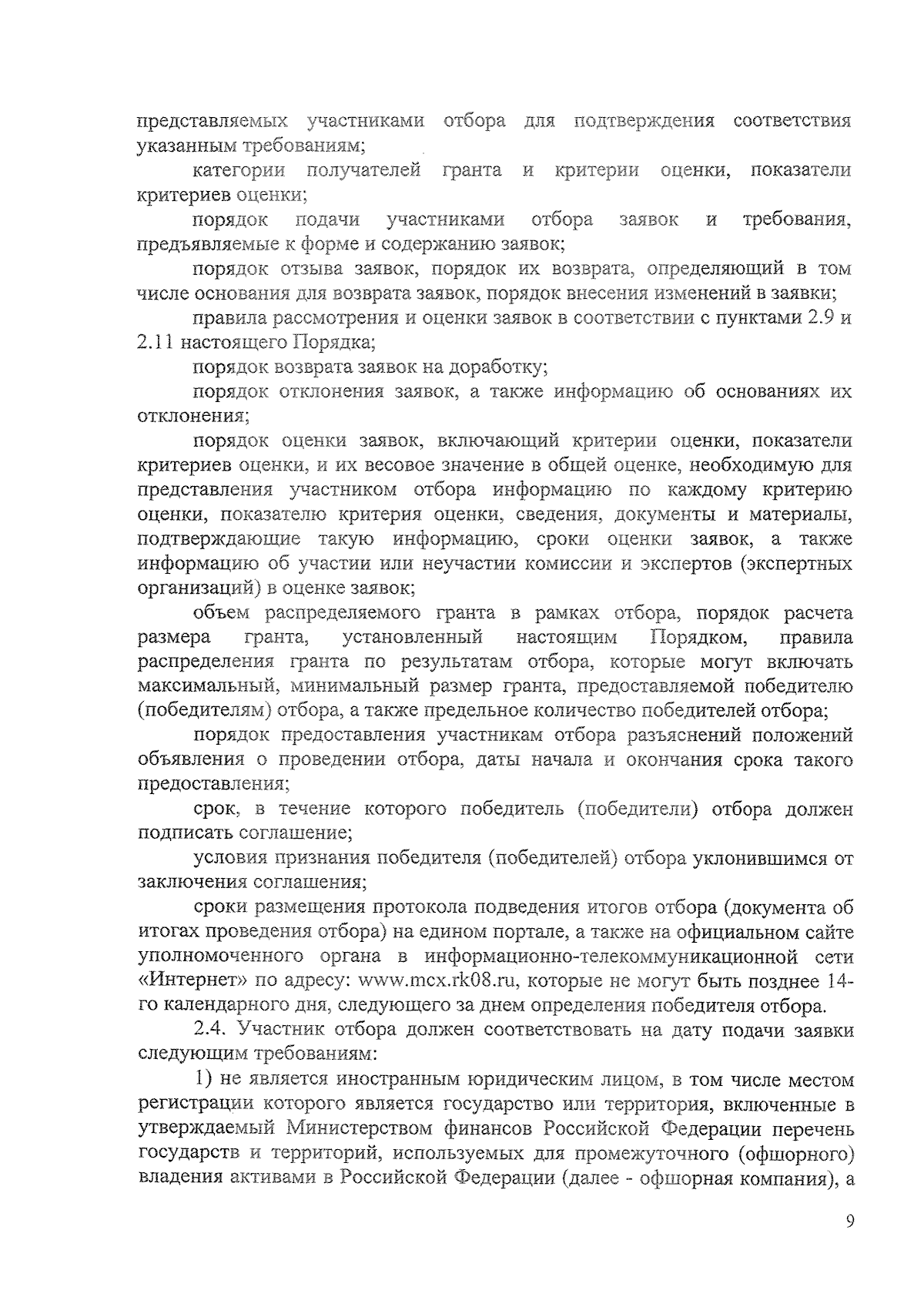 представляемых участниками отбора для подтверждения соответствия указанным требованиям;

категории получателей гранта и критерии оценки, показатели критериев оценки;

порядок подачи участниками отбора заявок и требования, предъявляемые к форме и содержанию заявок;

порядок отзыва заявок, порядок их возврата, определяющий в том числе основания для возврата заявок, порядок внесения изменений в заявки;

правила рассмотрения и оценки заявок в соответствии с пунктами 2.9 и 2.11 настоящего Порядка;

порядок возврата заявок на доработку;

порядок отклонения заявок, а также информацию об основаниях их отклонения;

порядок оценки заявок, включающий критерии оценки, показатели критериев оценки, и их весовое значение в общей оценке, необходимую для представления участником отбора информацию по каждому критерию оценки, показателю критерия оценки, сведения, документы и материалы, подтверждающие такую информацию, сроки оценки заявок, а также информацию об участии или неучастии комиссии и экспертов (экспертных организаций) в оценке заявок;

объем распределяемого гранта в рамках отбора, порядок расчета размера гранта, установленный настоящим Порядком, правила распределения гранта по результатам отбора, которые могут включать максимальный, минимальный размер гранта, предоставляемой победителю (победителям) отбора, а также предельное количество победителей отбора;

порядок предоставления участникам отбора разъяснений положений объявления о проведении отбора, даты начала и окончания срока такого предоставления;

срок, в течение которого победитель (победители) отбора должен подписать соглашение;

условия признания победителя (победителей) отбора уклонившимся от заключения соглашения;

сроки размещения протокола подведения итогов отбора (документа об итогах проведения отбора) на едином портале, а также на официальном сайте уполномоченного органа в информационно-телекоммуникационной сети «Интернет» по адресу: www.mcx.rk08.ru, которые не могут быть позднее 14-го календарного дня, следующего за днем определения победителя отбора.

2.4. Участник отбора должен соответствовать на дату подачи заявки следующим требованиям:

1) не является иностранным юридическим лицом, в том числе местом регистрации которого является государство или территория, включенные в утверждаемый Министерством финансов Российской Федерации перечень государств и территорий, используемых для промежуточного (офшорного) владения активами в Российской Федерации (далее - офшорная компания), а

9